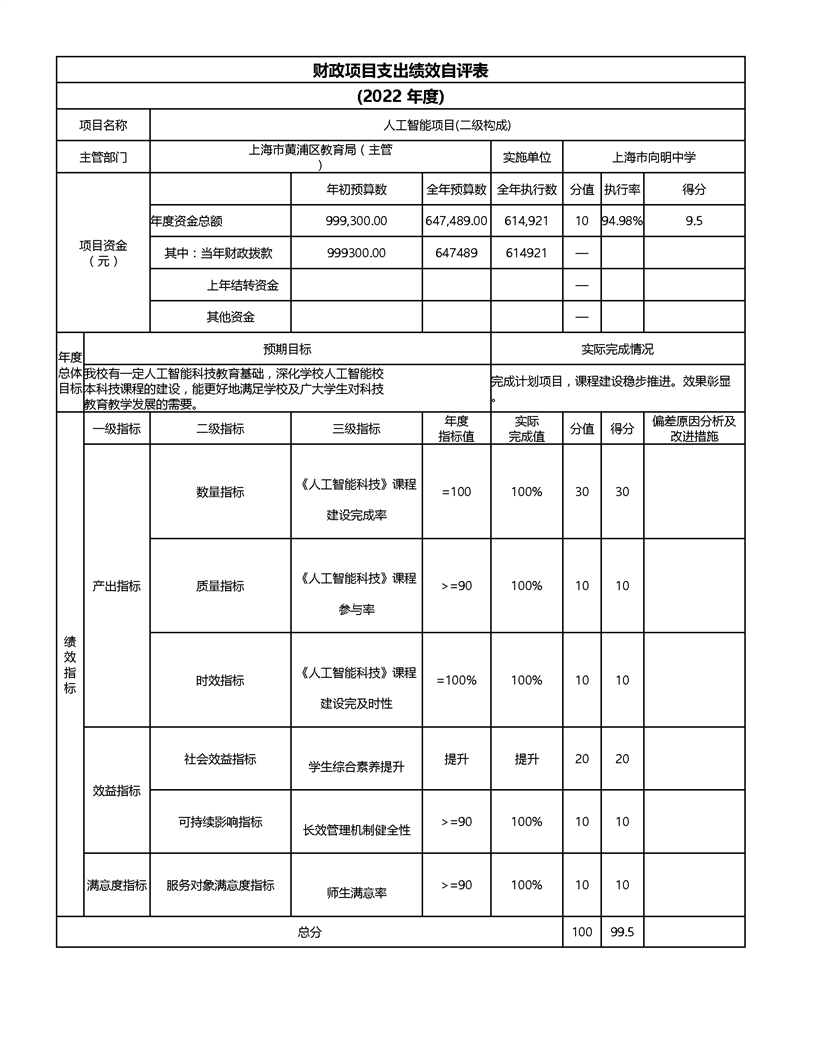 财政项目支出绩效自评表
(2022 年度)

| 项目名称 | 人工智能项目(二级构成) | | | | | | |
|---|---|---|---|---|---|---|---|
| 主管部门 | 上海市黄浦区教育局（主管） | | | 实施单位 | 上海市向明中学 | | |
| 项目资金（元） | | 年初预算数 | 全年预算数 | 全年执行数 | 分值 | 执行率 | 得分 |
| | 年度资金总额 | 999,300.00 | 647,489.00 | 614,921 | 10 | 94.98% | 9.5 |
| | 其中：当年财政拨款 | 999300.00 | 647489 | 614921 | — | | |
| | 上年结转资金 | | | | — | | |
| | 其他资金 | | | | — | | |

| 年度总体目标 | 预期目标 | 实际完成情况 |
|---|---|---|
| | 我校有一定人工智能科技教育基础，深化学校人工智能校本科技课程的建设，能更好地满足学校及广大学生对科技教育教学发展的需要。 | 完成计划项目，课程建设稳步推进。效果彰显。 |

| 绩效指标 | 一级指标 | 二级指标 | 三级指标 | 年度指标值 | 实际完成值 | 分值 | 得分 | 偏差原因分析及改进措施 |
|---|---|---|---|---|---|---|---|---|
| | 产出指标 | 数量指标 | 《人工智能科技》课程建设完成率 | =100 | 100% | 30 | 30 | |
| | | 质量指标 | 《人工智能科技》课程参与率 | >=90 | 100% | 10 | 10 | |
| | | 时效指标 | 《人工智能科技》课程建设完及时性 | =100% | 100% | 10 | 10 | |
| | 效益指标 | 社会效益指标 | 学生综合素养提升 | 提升 | 提升 | 20 | 20 | |
| | | 可持续影响指标 | 长效管理机制健全性 | >=90 | 100% | 10 | 10 | |
| | 满意度指标 | 服务对象满意度指标 | 师生满意率 | >=90 | 100% | 10 | 10 | |
| 总分 | | | | | | 100 | 99.5 | |